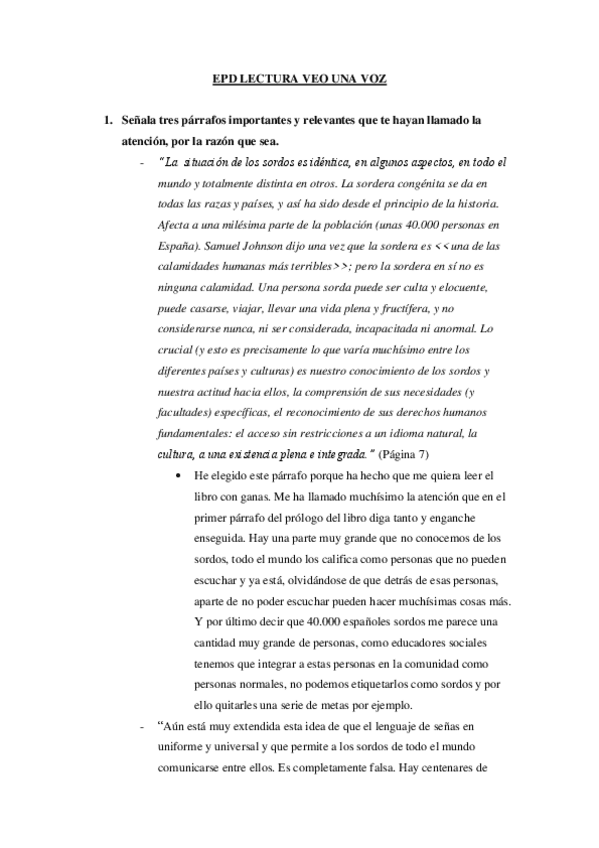 EPD LECTURA VEO UNA VOZ

1. Señala tres párrafos importantes y relevantes que te hayan llamado la atención, por la razón que sea.

- "La situación de los sordos es idéntica, en algunos aspectos, en todo el mundo y totalmente distinta en otros. La sordera congénita se da en todas las razas y países, y así ha sido desde el principio de la historia. Afecta a una milésima parte de la población (unas 40.000 personas en España). Samuel Johnson dijo una vez que la sordera es <<una de las calamidades humanas más terribles>>; pero la sordera en sí no es ninguna calamidad. Una persona sorda puede ser culta y elocuente, puede casarse, viajar, llevar una vida plena y fructífera, y no considerarse nunca, ni ser considerada, incapacitada ni anormal. Lo crucial (y esto es precisamente lo que varía muchísimo entre los diferentes países y culturas) es nuestro conocimiento de los sordos y nuestra actitud hacia ellos, la comprensión de sus necesidades (y facultades) específicas, el reconocimiento de sus derechos humanos fundamentales: el acceso sin restricciones a un idioma natural, la cultura, a una existencia plena e integrada." (Página 7)

• He elegido este párrafo porque ha hecho que me quiera leer el libro con ganas. Me ha llamado muchísimo la atención que en el primer párrafo del prólogo del libro diga tanto y enganche enseguida. Hay una parte muy grande que no conocemos de los sordos, todo el mundo los califica como personas que no pueden escuchar y ya está, olvidándose de que detrás de esas personas, aparte de no poder escuchar pueden hacer muchísimas cosas más. Y por último decir que 40.000 españoles sordos me parece una cantidad muy grande de personas, como educadores sociales tenemos que integrar a estas personas en la comunidad como personas normales, no podemos etiquetarlos como sordos y por ello quitarles una serie de metas por ejemplo.

- "Aún está muy extendida esta idea de que el lenguaje de señas en uniforme y universal y que permite a los sordos de todo el mundo comunicarse entre ellos. Es completamente falsa. Hay centenares de